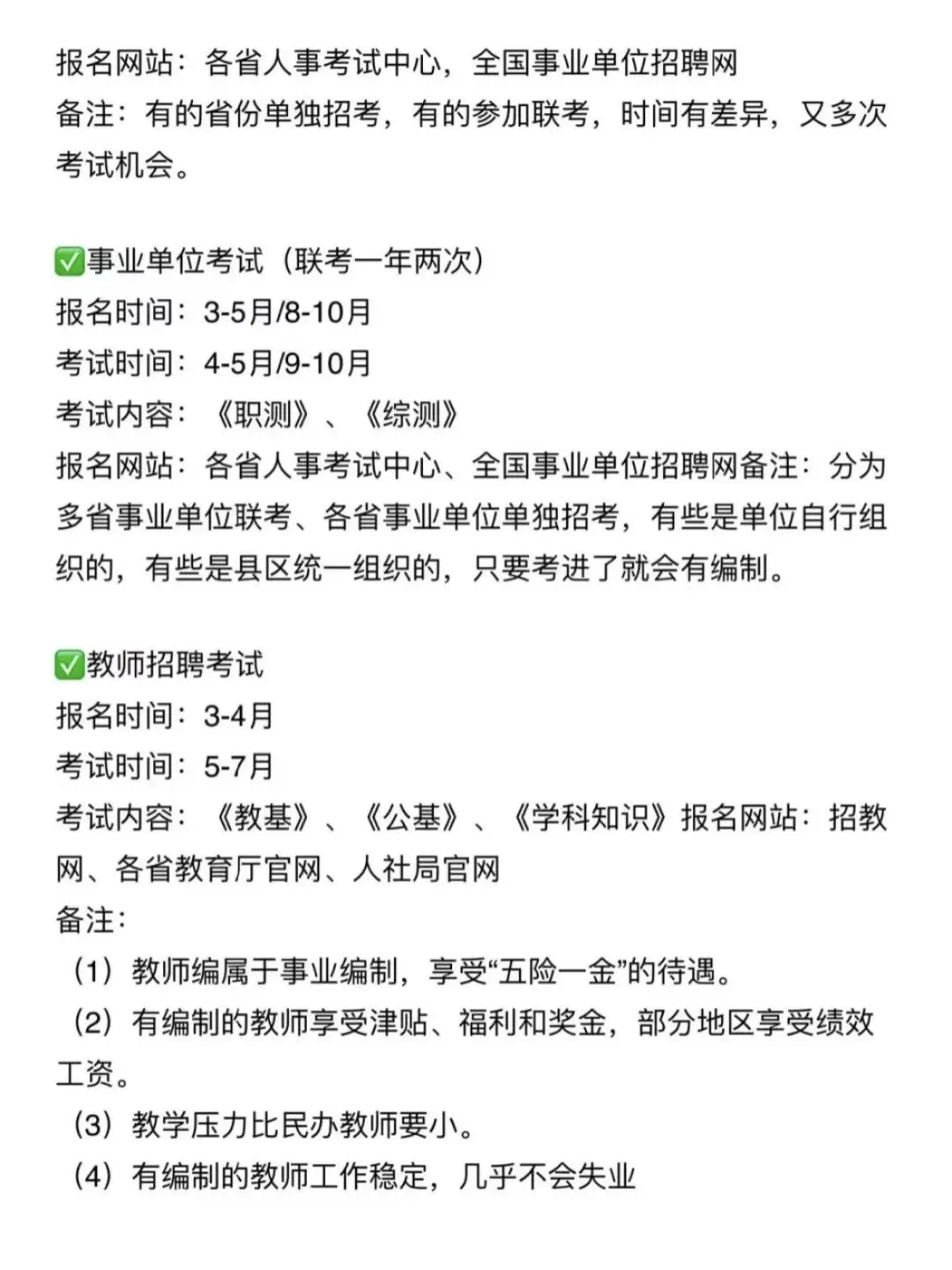 报名网站：各省人事考试中心，全国事业单位招聘网
备注：有的省份单独招考，有的参加联考，时间有差异，又多次考试机会。

✅事业单位考试（联考一年两次）
报名时间：3-5月/8-10月
考试时间：4-5月/9-10月
考试内容：《职测》、《综测》
报名网站：各省人事考试中心、全国事业单位招聘网备注：分为多省事业单位联考、各省事业单位单独招考，有些是单位自行组织的，有些是县区统一组织的，只要考进了就会有编制。

✅教师招聘考试
报名时间：3-4月
考试时间：5-7月
考试内容：《教基》、《公基》、《学科知识》报名网站：招教网、各省教育厅官网、人社局官网
备注：
（1）教师编属于事业编制，享受“五险一金”的待遇。
（2）有编制的教师享受津贴、福利和奖金，部分地区享受绩效工资。
（3）教学压力比民办教师要小。
（4）有编制的教师工作稳定，几乎不会失业